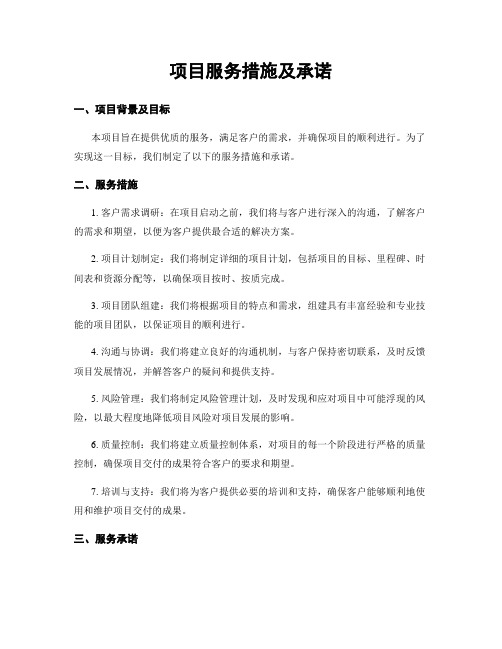 项目服务措施及承诺

一、项目背景及目标

本项目旨在提供优质的服务，满足客户的需求，并确保项目的顺利进行。为了实现这一目标，我们制定了以下的服务措施和承诺。

二、服务措施

1. 客户需求调研：在项目启动之前，我们将与客户进行深入的沟通，了解客户的需求和期望，以便为客户提供最合适的解决方案。

2. 项目计划制定：我们将制定详细的项目计划，包括项目的目标、里程碑、时间表和资源分配等，以确保项目按时、按质完成。

3. 项目团队组建：我们将根据项目的特点和需求，组建具有丰富经验和专业技能的项目团队，以保证项目的顺利进行。

4. 沟通与协调：我们将建立良好的沟通机制，与客户保持密切联系，及时反馈项目发展情况，并解答客户的疑问和提供支持。

5. 风险管理：我们将制定风险管理计划，及时发现和应对项目中可能浮现的风险，以最大程度地降低项目风险对项目发展的影响。

6. 质量控制：我们将建立质量控制体系，对项目的每一个阶段进行严格的质量控制，确保项目交付的成果符合客户的要求和期望。

7. 培训与支持：我们将为客户提供必要的培训和支持，确保客户能够顺利地使用和维护项目交付的成果。

三、服务承诺